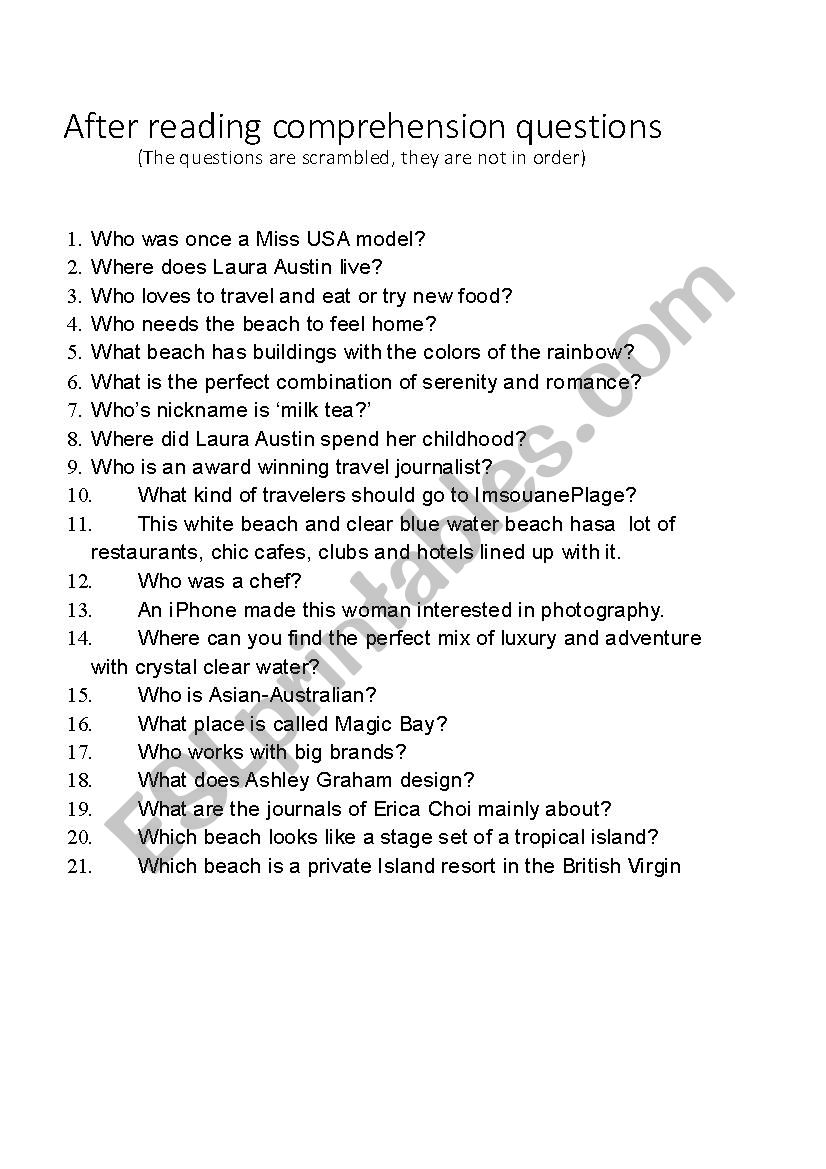 After reading comprehension questions
(The questions are scrambled, they are not in order)

1. Who was once a Miss USA model?
2. Where does Laura Austin live?
3. Who loves to travel and eat or try new food?
4. Who needs the beach to feel home?
5. What beach has buildings with the colors of the rainbow?
6. What is the perfect combination of serenity and romance?
7. Who's nickname is 'milk tea?'
8. Where did Laura Austin spend her childhood?
9. Who is an award winning travel journalist?
10. What kind of travelers should go to ImsouanePlage?
11. This white beach and clear blue water beach hasa lot of restaurants, chic cafes, clubs and hotels lined up with it.
12. Who was a chef?
13. An iPhone made this woman interested in photography.
14. Where can you find the perfect mix of luxury and adventure with crystal clear water?
15. Who is Asian-Australian?
16. What place is called Magic Bay?
17. Who works with big brands?
18. What does Ashley Graham design?
19. What are the journals of Erica Choi mainly about?
20. Which beach looks like a stage set of a tropical island?
21. Which beach is a private Island resort in the British Virgin

ESLprintables.com